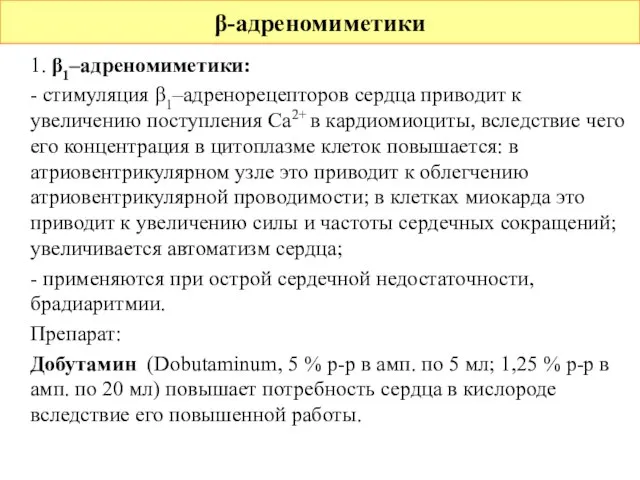 β-адреномиметики

1. $\beta_1$–адреномиметики:

- стимуляция $\beta_1$–адренорецепторов сердца приводит к увеличению поступления $Ca^{2+}$ в кардиомиоциты, вследствие чего его концентрация в цитоплазме клеток повышается: в атриовентрикулярном узле это приводит к облегчению атриовентрикулярной проводимости; в клетках миокарда это приводит к увеличению силы и частоты сердечных сокращений; увеличивается автоматизм сердца;

- применяются при острой сердечной недостаточности, брадиаритмии.

Препарат:

Добутамин (Dobutaminum, 5 % р-р в амп. по 5 мл; 1,25 % р-р в амп. по 20 мл) повышает потребность сердца в кислороде вследствие его повышенной работы.